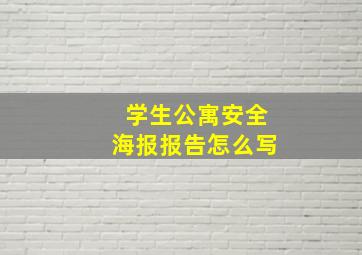 学生公寓安全
海报报告怎么写